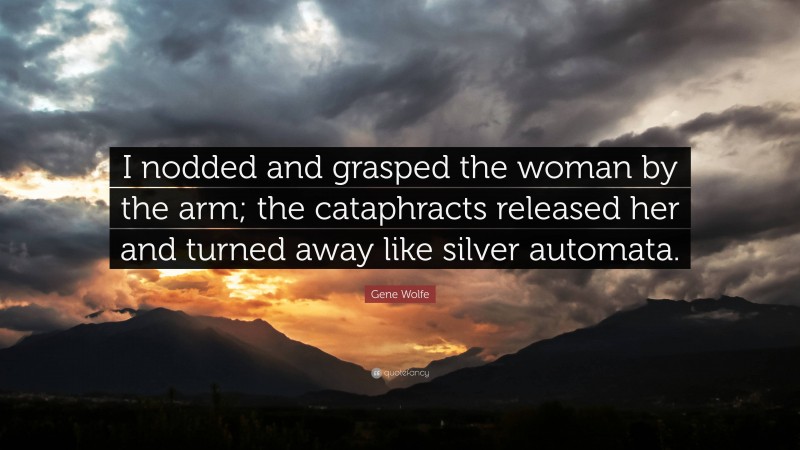 I nodded and grasped the woman by the arm; the cataphracts released her and turned away like silver automata.

Gene Wolfe

quotefancy